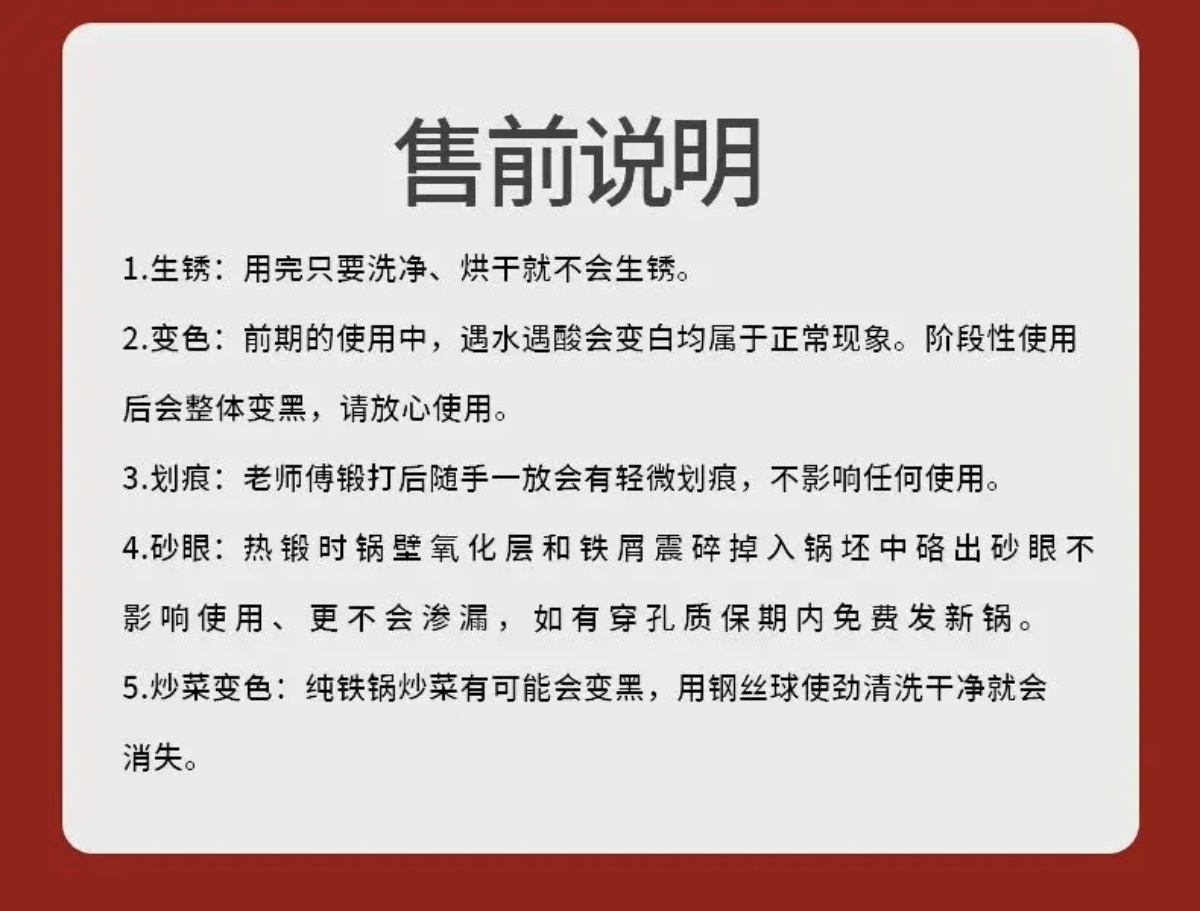 售前说明

1.生锈：用完只要洗净、烘干就不会生锈。

2.变色：前期的使用中，遇水遇酸会变白均属于正常现象。阶段性使用后会整体变黑，请放心使用。

3.划痕：老师傅锻打后随手一放会有轻微划痕，不影响任何使用。

4.砂眼：热锻时锅壁氧化层和铁屑震碎掉入锅坯中硌出砂眼不影响使用、更不会渗漏，如有穿孔质保期内免费发新锅。

5.炒菜变色：纯铁锅炒菜有可能会变黑，用钢丝球使劲清洗干净就会消失。